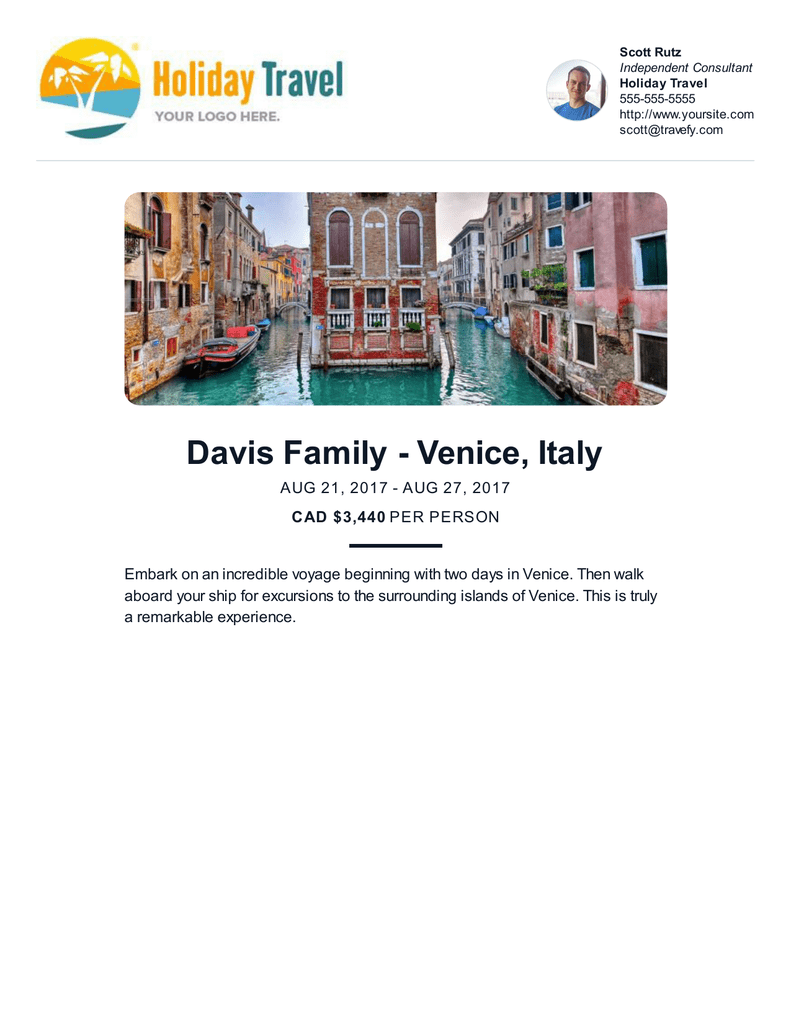 Holiday Travel
YOUR LOGO HERE.

Scott Rutz
Independent Consultant
Holiday Travel
555-555-5555
http://www.yoursite.com
scott@travefy.com

Davis Family - Venice, Italy

AUG 21, 2017 - AUG 27, 2017

CAD $3,440 PER PERSON

Embark on an incredible voyage beginning with two days in Venice. Then walk aboard your ship for excursions to the surrounding islands of Venice. This is truly a remarkable experience.